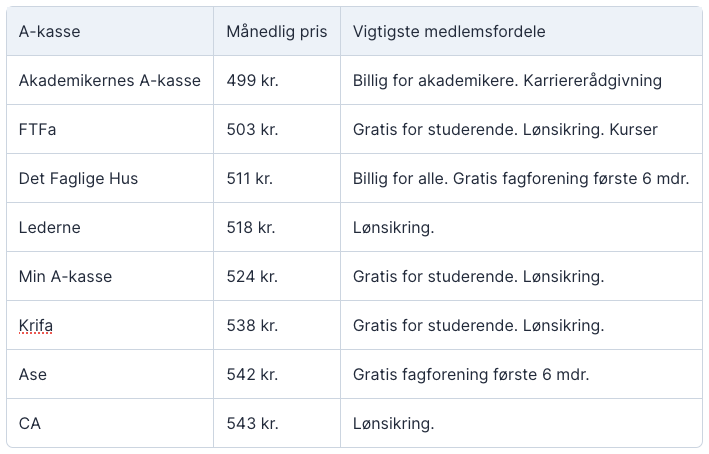 | A-kasse | Månedlig pris | Vigtigste medlemsfordele |
|---|---|---|
| Akademikernes A-kasse | 499 kr. | Billig for akademikere. Karriererådgivning |
| FTFa | 503 kr. | Gratis for studerende. Lønsikring. Kurser |
| Det Faglige Hus | 511 kr. | Billig for alle. Gratis fagforening første 6 mdr. |
| Lederne | 518 kr. | Lønsikring. |
| Min A-kasse | 524 kr. | Gratis for studerende. Lønsikring. |
| Krifa | 538 kr. | Gratis for studerende. Lønsikring. |
| Ase | 542 kr. | Gratis fagforening første 6 mdr. |
| CA | 543 kr. | Lønsikring. |